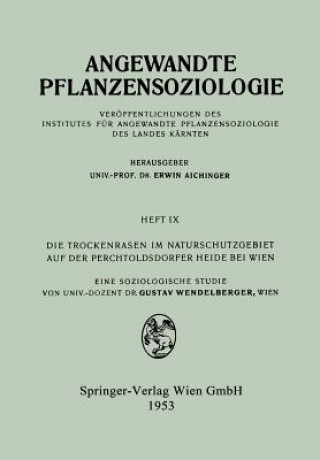 ANGEWANDTE PFLANZENSOZIOLOGIE

VERÖFFENTLICHUNGEN DES INSTITUTES FÜR ANGEWANDTE PFLANZENSOZIOLOGIE DES LANDES KÄRNTEN

HERAUSGEBER
UNIV.-PROF. DR. ERWIN AICHINGER

HEFT IX

DIE TROCKENRASEN IM NATURSCHUTZGEBIET AUF DER PERCHTOLDSDORFER HEIDE BEI WIEN

EINE SOZIOLOGISCHE STUDIE
VON UNIV.-DOZENT DR. GUSTAV WENDELBERGER, WIEN

Springer-Verlag Wien GmbH
1953